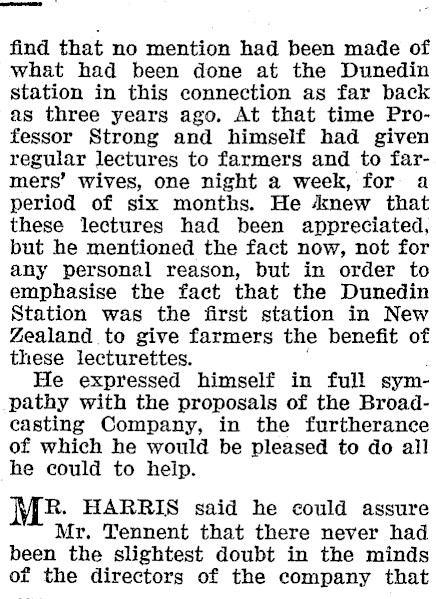 find that no mention had been made of what had been done at the Dunedin station in this connection as far back as three years ago. At that time Professor Strong and himself had given regular lectures to farmers and to farmers' wives, one night a week, for a period of six months. He knew that these lectures had been appreciated, but he mentioned the fact now, not for any personal reason, but in order to emphasise the fact that the Dunedin Station was the first station in New Zealand to give farmers the benefit of these lecturettes.

He expressed himself in full sympathy with the proposals of the Broadcasting Company, in the furtherance of which he would be pleased to do all he could to help.

MR. HARRIS said he could assure Mr. Tennent that there never had been the slightest doubt in the minds of the directors of the company that